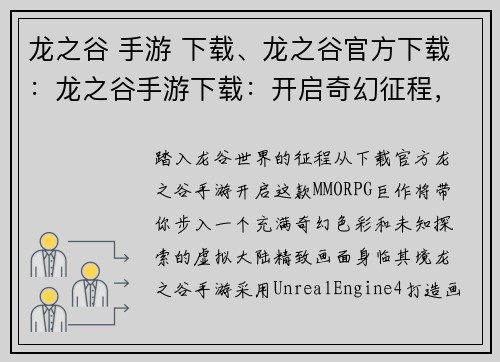 龙之谷 手游 下载、龙之谷官方下载：龙之谷手游下载：开启奇幻征程，

踏入龙谷世界的征程从下载官方龙之谷手游开启这款MMORPG巨作将带你步入一个充满奇幻色彩和未知探索的虚拟大陆精致画面身临其境龙之谷手游采用UnrealEngine4打造画